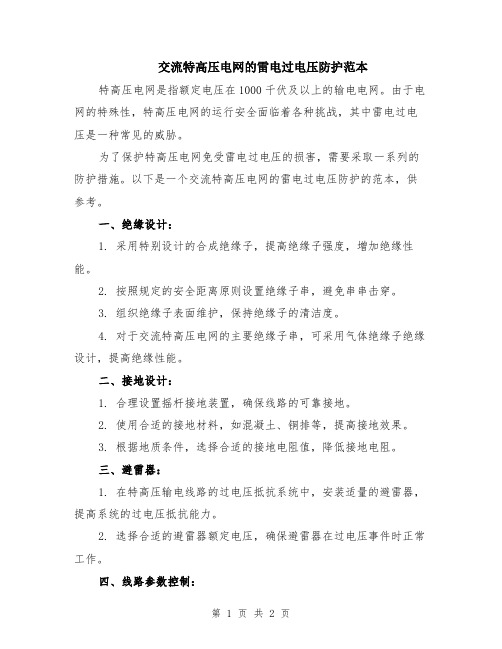 交流特高压电网的雷电过电压防护范本

特高压电网是指额定电压在1000千伏及以上的输电电网。由于电网的特殊性，特高压电网的运行安全面临着各种挑战，其中雷电过电压是一种常见的威胁。

为了保护特高压电网免受雷电过电压的损害，需要采取一系列的防护措施。以下是一个交流特高压电网的雷电过电压防护的范本，供参考。

一、绝缘设计：

1. 采用特别设计的合成绝缘子，提高绝缘子强度，增加绝缘性能。

2. 按照规定的安全距离原则设置绝缘子串，避免串串击穿。

3. 组织绝缘子表面维护，保持绝缘子的清洁度。

4. 对于交流特高压电网的主要绝缘子串，可采用气体绝缘子绝缘设计，提高绝缘性能。

二、接地设计：

1. 合理设置摇杆接地装置，确保线路的可靠接地。

2. 使用合适的接地材料，如混凝土、铜排等，提高接地效果。

3. 根据地质条件，选择合适的接地电阻值，降低接地电阻。

三、避雷器：

1. 在特高压输电线路的过电压抵抗系统中，安装适量的避雷器，提高系统的过电压抵抗能力。

2. 选择合适的避雷器额定电压，确保避雷器在过电压事件时正常工作。

四、线路参数控制：

第 1 页 共 2 页